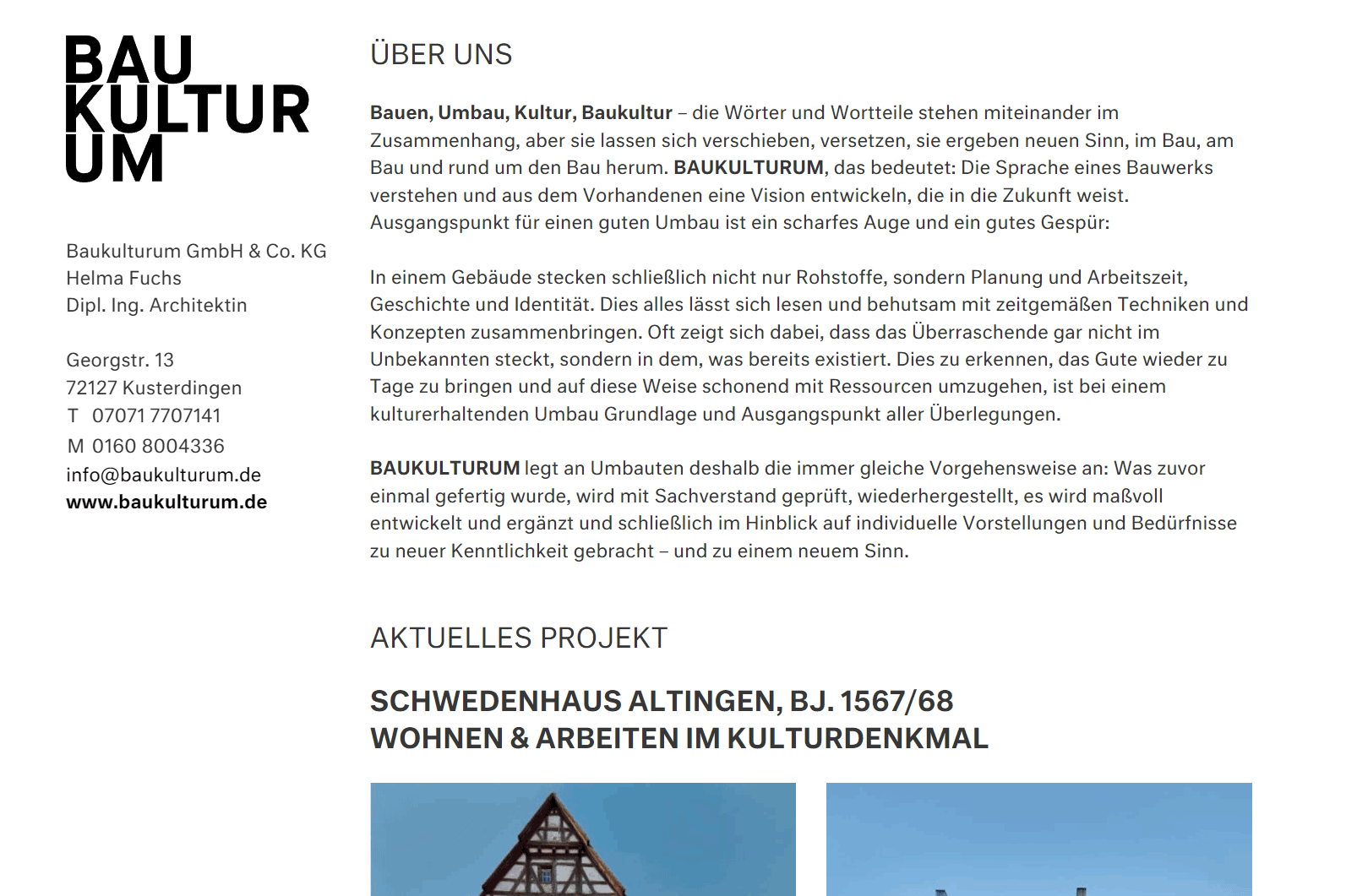 BAU
KULTUR
UM

Baukulturum GmbH & Co. KG
Helma Fuchs
Dipl. Ing. Architektin

Georgstr. 13
72127 Kusterdingen
T 07071 7707141
M 0160 8004336
info@baukulturum.de
www.baukulturum.de

ÜBER UNS

Bauen, Umbau, Kultur, Baukultur – die Wörter und Wortteile stehen miteinander im Zusammenhang, aber sie lassen sich verschieben, versetzen, sie ergeben neuen Sinn, im Bau, am Bau und rund um den Bau herum. BAUKULTURUM, das bedeutet: Die Sprache eines Bauwerks verstehen und aus dem Vorhandenen eine Vision entwickeln, die in die Zukunft weist. Ausgangspunkt für einen guten Umbau ist ein scharfes Auge und ein gutes Gespür:

In einem Gebäude stecken schließlich nicht nur Rohstoffe, sondern Planung und Arbeitszeit, Geschichte und Identität. Dies alles lässt sich lesen und behutsam mit zeitgemäßen Techniken und Konzepten zusammenbringen. Oft zeigt sich dabei, dass das Überraschende gar nicht im Unbekannten steckt, sondern in dem, was bereits existiert. Dies zu erkennen, das Gute wieder zu Tage zu bringen und auf diese Weise schonend mit Ressourcen umzugehen, ist bei einem kulturerhaltenden Umbau Grundlage und Ausgangspunkt aller Überlegungen.

BAUKULTURUM legt an Umbauten deshalb die immer gleiche Vorgehensweise an: Was zuvor einmal gefertig wurde, wird mit Sachverstand geprüft, wiederhergestellt, es wird maßvoll entwickelt und ergänzt und schließlich im Hinblick auf individuelle Vorstellungen und Bedürfnisse zu neuer Kenntlichkeit gebracht – und zu einem neuem Sinn.

AKTUELLES PROJEKT

SCHWEDENHAUS ALTINGEN, BJ. 1567/68
WOHNEN & ARBEITEN IM KULTURDENKMAL